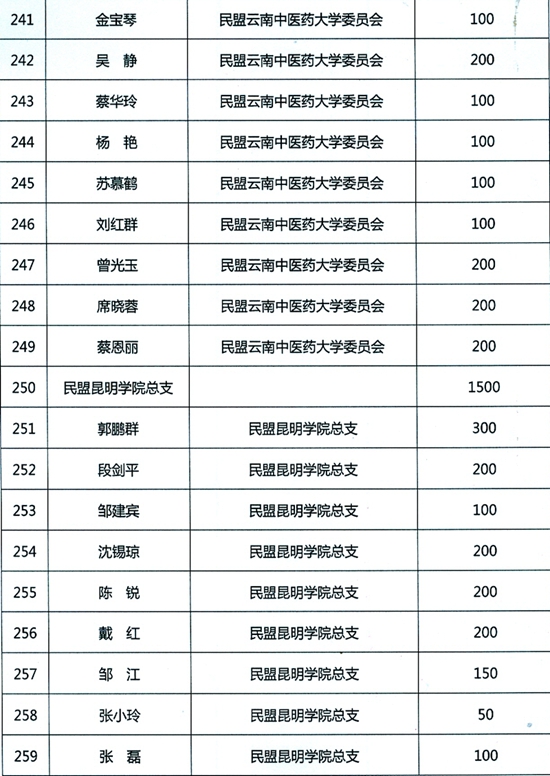 | 241 | 金宝琴 | 民盟云南中医药大学委员会 | 100 |
|---|---|---|---|
| 242 | 吴 静 | 民盟云南中医药大学委员会 | 200 |
| 243 | 蔡华玲 | 民盟云南中医药大学委员会 | 100 |
| 244 | 杨 艳 | 民盟云南中医药大学委员会 | 100 |
| 245 | 苏慕鹤 | 民盟云南中医药大学委员会 | 100 |
| 246 | 刘红群 | 民盟云南中医药大学委员会 | 100 |
| 247 | 曾光玉 | 民盟云南中医药大学委员会 | 200 |
| 248 | 席晓蓉 | 民盟云南中医药大学委员会 | 200 |
| 249 | 蔡恩丽 | 民盟云南中医药大学委员会 | 200 |
| 250 | 民盟昆明学院总支 | | 1500 |
| 251 | 郭鹏群 | 民盟昆明学院总支 | 300 |
| 252 | 段剑平 | 民盟昆明学院总支 | 200 |
| 253 | 邹建宾 | 民盟昆明学院总支 | 100 |
| 254 | 沈锡琼 | 民盟昆明学院总支 | 200 |
| 255 | 陈 锐 | 民盟昆明学院总支 | 200 |
| 256 | 戴 红 | 民盟昆明学院总支 | 200 |
| 257 | 邹 江 | 民盟昆明学院总支 | 150 |
| 258 | 张小玲 | 民盟昆明学院总支 | 50 |
| 259 | 张 磊 | 民盟昆明学院总支 | 100 |